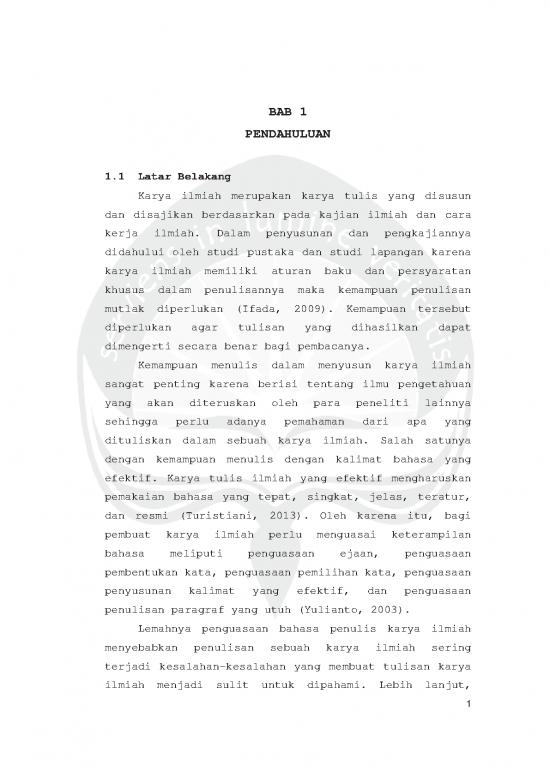 BAB 1

PENDAHULUAN

1.1 Latar Belakang

Karya ilmiah merupakan karya tulis yang disusun dan disajikan berdasarkan pada kajian ilmiah dan cara kerja ilmiah. Dalam penyusunan dan pengkajiannya didahului oleh studi pustaka dan studi lapangan karena karya ilmiah memiliki aturan baku dan persyaratan khusus dalam penulisannya maka kemampuan penulisan mutlak diperlukan (Ifada, 2009). Kemampuan tersebut diperlukan agar tulisan yang dihasilkan dapat dimengerti secara benar bagi pembacanya.

Kemampuan menulis dalam menyusun karya ilmiah sangat penting karena berisi tentang ilmu pengetahuan yang akan diteruskan oleh para peneliti lainnya sehingga perlu adanya pemahaman dari apa yang dituliskan dalam sebuah karya ilmiah. Salah satunya dengan kemampuan menulis dengan kalimat bahasa yang efektif. Karya tulis ilmiah yang efektif mengharuskan pemakaian bahasa yang tepat, singkat, jelas, teratur, dan resmi (Turistiani, 2013). Oleh karena itu, bagi pembuat karya ilmiah perlu menguasai keterampilan bahasa meliputi penguasaan ejaan, penguasaan pembentukan kata, penguasaan pemilihan kata, penguasaan penyusunan kalimat yang efektif, dan penguasaan penulisan paragraf yang utuh (Yulianto, 2003).

Lemahnya penguasaan bahasa penulis karya ilmiah menyebabkan penulisan sebuah karya ilmiah sering terjadi kesalahan-kesalahan yang membuat tulisan karya ilmiah menjadi sulit untuk dipahami. Lebih lanjut,

1